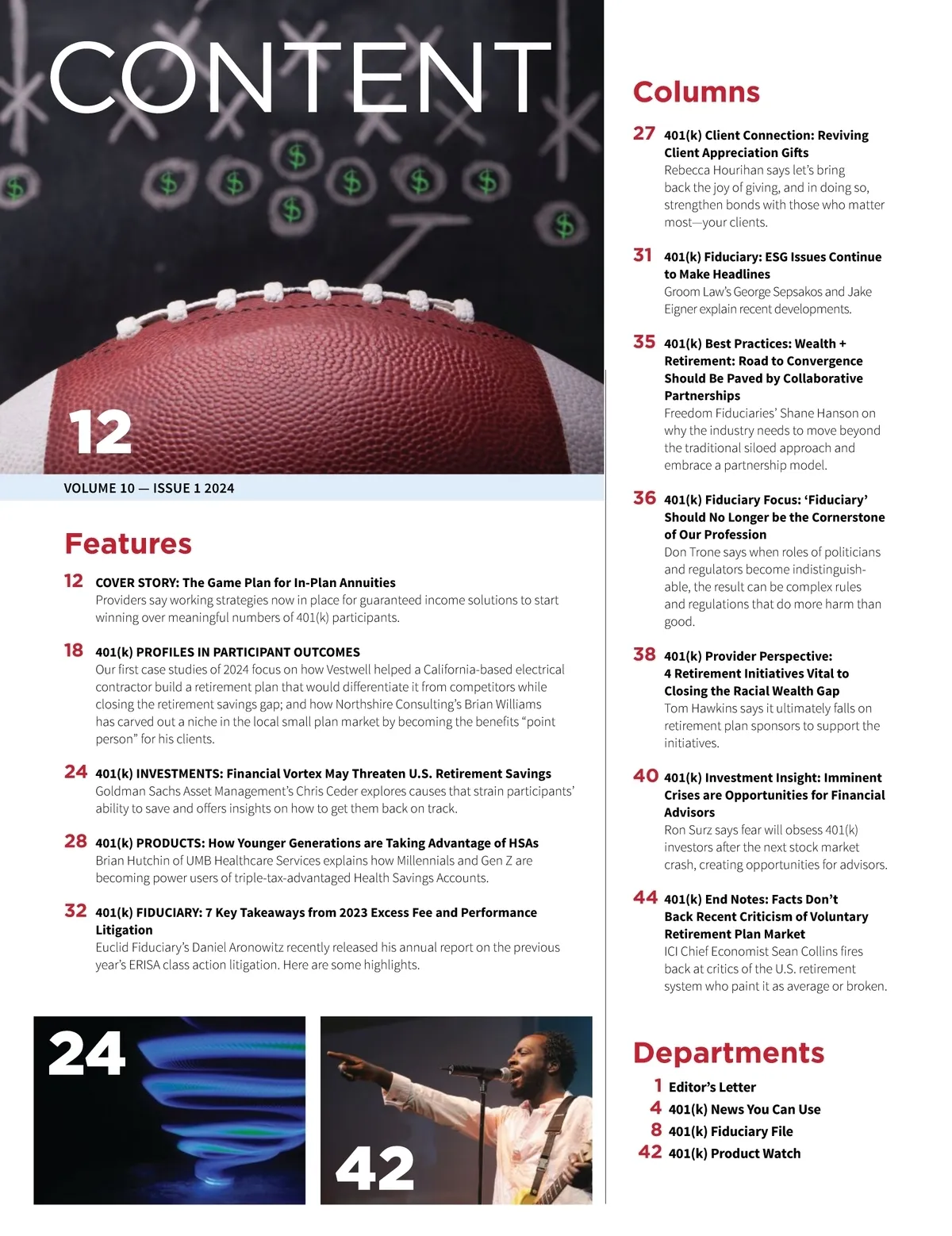 CONTENT

12

VOLUME 10 — ISSUE 1 2024

Features

12 COVER STORY: The Game Plan for In-Plan Annuities
Providers say working strategies now in place for guaranteed income solutions to start winning over meaningful numbers of 401(k) participants.

18 401(k) PROFILES IN PARTICIPANT OUTCOMES
Our first case studies of 2024 focus on how Vestwell helped a California-based electrical contractor build a retirement plan that would differentiate it from competitors while closing the retirement savings gap; and how Northshire Consulting's Brian Williams has carved out a niche in the local small plan market by becoming the benefits "point person" for his clients.

24 401(k) INVESTMENTS: Financial Vortex May Threaten U.S. Retirement Savings
Goldman Sachs Asset Management's Chris Ceder explores causes that strain participants' ability to save and offers insights on how to get them back on track.

28 401(k) PRODUCTS: How Younger Generations are Taking Advantage of HSAs
Brian Hutchin of UMB Healthcare Services explains how Millennials and Gen Z are becoming power users of triple-tax-advantaged Health Savings Accounts.

32 401(k) FIDUCIARY: 7 Key Takeaways from 2023 Excess Fee and Performance Litigation
Euclid Fiduciary's Daniel Aronowitz recently released his annual report on the previous year's ERISA class action litigation. Here are some highlights.

24

42

Columns

27 401(k) Client Connection: Reviving Client Appreciation Gifts
Rebecca Hourihan says let's bring back the joy of giving, and in doing so, strengthen bonds with those who matter most—your clients.

31 401(k) Fiduciary: ESG Issues Continue to Make Headlines
Groom Law's George Sepsakos and Jake Eigner explain recent developments.

35 401(k) Best Practices: Wealth + Retirement: Road to Convergence Should Be Paved by Collaborative Partnerships
Freedom Fiduciaries' Shane Hanson on why the industry needs to move beyond the traditional siloed approach and embrace a partnership model.

36 401(k) Fiduciary Focus: 'Fiduciary' Should No Longer be the Cornerstone of Our Profession
Don Trone says when roles of politicians and regulators become indistinguishable, the result can be complex rules and regulations that do more harm than good.

38 401(k) Provider Perspective: 4 Retirement Initiatives Vital to Closing the Racial Wealth Gap
Tom Hawkins says it ultimately falls on retirement plan sponsors to support the initiatives.

40 401(k) Investment Insight: Imminent Crises are Opportunities for Financial Advisors
Ron Surz says fear will obsess 401(k) investors after the next stock market crash, creating opportunities for advisors.

44 401(k) End Notes: Facts Don't Back Recent Criticism of Voluntary Retirement Plan Market
ICI Chief Economist Sean Collins fires back at critics of the U.S. retirement system who paint it as average or broken.

Departments

1 Editor's Letter
4 401(k) News You Can Use
8 401(k) Fiduciary File
42 401(k) Product Watch